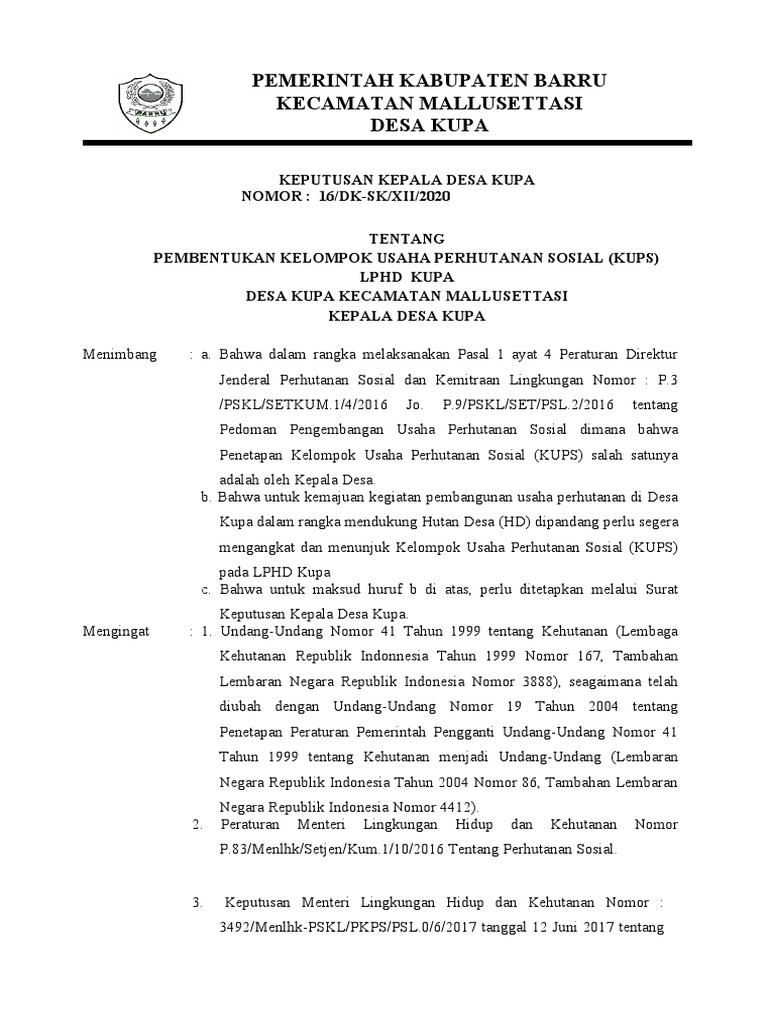 BARRU

PEMERINTAH KABUPATEN BARRU
KECAMATAN MALLUSETTASI
DESA KUPA

KEPUTUSAN KEPALA DESA KUPA
NOMOR : 16/DK-SK/XII/2020

TENTANG
PEMBENTUKAN KELOMPOK USAHA PERHUTANAN SOSIAL (KUPS)
LPHD KUPA
DESA KUPA KECAMATAN MALLUSETTASI
KEPALA DESA KUPA

Menimbang : a. Bahwa dalam rangka melaksanakan Pasal 1 ayat 4 Peraturan Direktur Jenderal Perhutanan Sosial dan Kemitraan Lingkungan Nomor : P.3 /PSKL/SETKUM.1/4/2016 Jo. P.9/PSKL/SET/PSL.2/2016 tentang Pedoman Pengembangan Usaha Perhutanan Sosial dimana bahwa Penetapan Kelompok Usaha Perhutanan Sosial (KUPS) salah satunya adalah oleh Kepala Desa.

b. Bahwa untuk kemajuan kegiatan pembangunan usaha perhutanan di Desa Kupa dalam rangka mendukung Hutan Desa (HD) dipandang perlu segera mengangkat dan menunjuk Kelompok Usaha Perhutanan Sosial (KUPS) pada LPHD Kupa

c. Bahwa untuk maksud huruf b di atas, perlu ditetapkan melalui Surat Keputusan Kepala Desa Kupa.

Mengingat : 1. Undang-Undang Nomor 41 Tahun 1999 tentang Kehutanan (Lembaga Kehutanan Republik Indonnesia Tahun 1999 Nomor 167, Tambahan Lembaran Negara Republik Indonesia Nomor 3888), seagaimana telah diubah dengan Undang-Undang Nomor 19 Tahun 2004 tentang Penetapan Peraturan Pemerintah Pengganti Undang-Undang Nomor 41 Tahun 1999 tentang Kehutanan menjadi Undang-Undang (Lembaran Negara Republik Indonesia Tahun 2004 Nomor 86, Tambahan Lembaran Negara Republik Indonesia Nomor 4412).

2. Peraturan Menteri Lingkungan Hidup dan Kehutanan Nomor P.83/Menlhk/Setjen/Kum.1/10/2016 Tentang Perhutanan Sosial.

3. Keputusan Menteri Lingkungan Hidup dan Kehutanan Nomor : 3492/Menlhk-PSKL/PKPS/PSL.0/6/2017 tanggal 12 Juni 2017 tentang